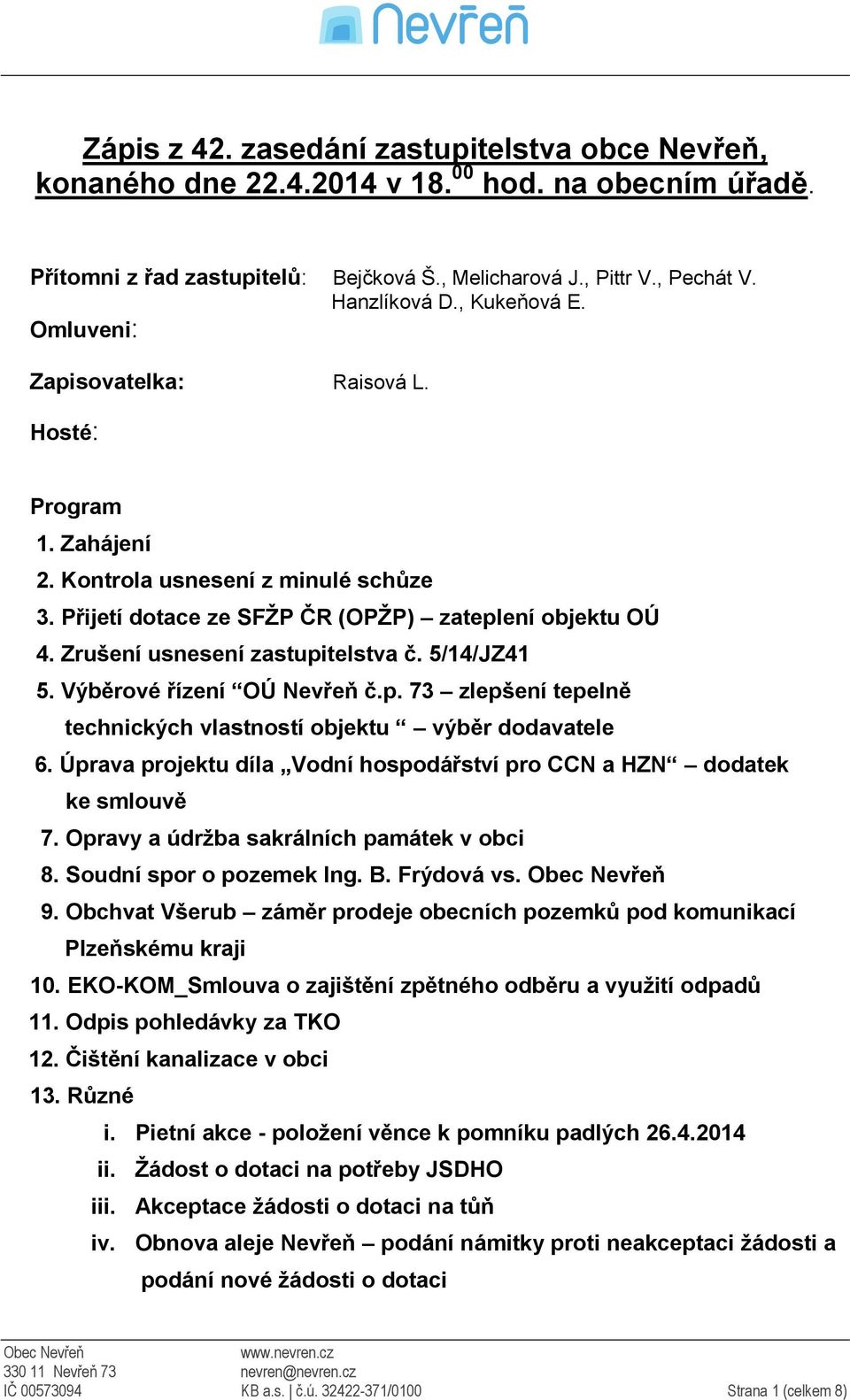 Nevřeň

Zápis z 42. zasedání zastupitelstva obce Nevřeň, konaného dne 22.4.2014 v 18.$^{00}$ hod. na obecním úřadě.

Přítomni z řad zastupitelů: Bejčková Š., Melicharová J., Pittr V., Pechát V. Hanzlíková D., Kukeňová E.

Omluveni:

Zapisovatelka: Raisová L.

Hosté:

Program
1. Zahájení
2. Kontrola usnesení z minulé schůze
3. Přijetí dotace ze SFŽP ČR (OPŽP) – zateplení objektu OÚ
4. Zrušení usnesení zastupitelstva č. 5/14/JZ41
5. Výběrové řízení “OÚ Nevřeň č.p. 73 – zlepšení tepelně technických vlastností objektu “ – výběr dodavatele
6. Úprava projektu díla „Vodní hospodářství pro CCN a HZN“ – dodatek ke smlouvě
7. Opravy a údržba sakrálních památek v obci
8. Soudní spor o pozemek Ing. B. Frýdová vs. Obec Nevřeň
9. Obchvat Všerub – záměr prodeje obecních pozemků pod komunikací Plzeňskému kraji
10. EKO-KOM_Smlouva o zajištění zpětného odběru a využití odpadů
11. Odpis pohledávky za TKO
12. Čištění kanalizace v obci
13. Různé
i. Pietní akce - položení věnce k pomníku padlých 26.4.2014
ii. Žádost o dotaci na potřeby JSDHO
iii. Akceptace žádosti o dotaci na tůň
iv. Obnova aleje Nevřeň – podání námitky proti neakceptaci žádosti a podání nové žádosti o dotaci

Obec Nevřeň
330 11 Nevřeň 73
IČ 00573094

www.nevren.cz
nevren@nevren.cz
KB a.s. | č.ú. 32422-371/0100

Strana 1 (celkem 8)